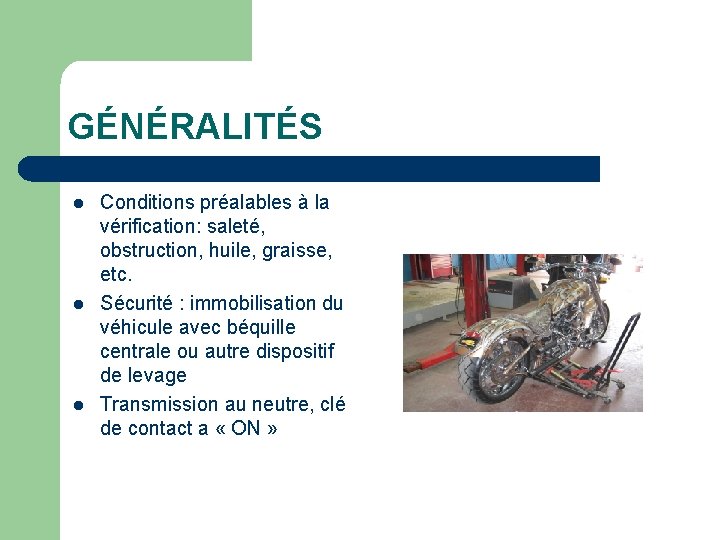 GÉNÉRALITÉS

- Conditions préalables à la vérification: saleté, obstruction, huile, graisse, etc.
- Sécurité : immobilisation du véhicule avec béquille centrale ou autre dispositif de levage
- Transmission au neutre, clé de contact a « ON »